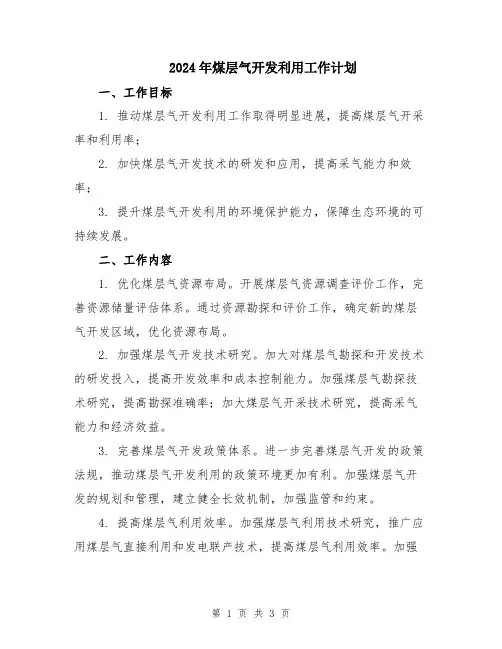 2024年煤层气开发利用工作计划

一、工作目标

1. 推动煤层气开发利用工作取得明显进展，提高煤层气开采率和利用率；

2. 加快煤层气开发技术的研发和应用，提高采气能力和效率；

3. 提升煤层气开发利用的环境保护能力，保障生态环境的可持续发展。

二、工作内容

1. 优化煤层气资源布局。开展煤层气资源调查评价工作，完善资源储量评估体系。通过资源勘探和评价工作，确定新的煤层气开发区域，优化资源布局。

2. 加强煤层气开发技术研究。加大对煤层气勘探和开发技术的研发投入，提高开发效率和成本控制能力。加强煤层气勘探技术研究，提高勘探准确率；加大煤层气开采技术研究，提高采气能力和经济效益。

3. 完善煤层气开发政策体系。进一步完善煤层气开发的政策法规，推动煤层气开发利用的政策环境更加有利。加强煤层气开发的规划和管理，建立健全长效机制，加强监管和约束。

4. 提高煤层气利用效率。加强煤层气利用技术研究，推广应用煤层气直接利用和发电联产技术，提高煤层气利用效率。加强

第 1 页 共 3 页